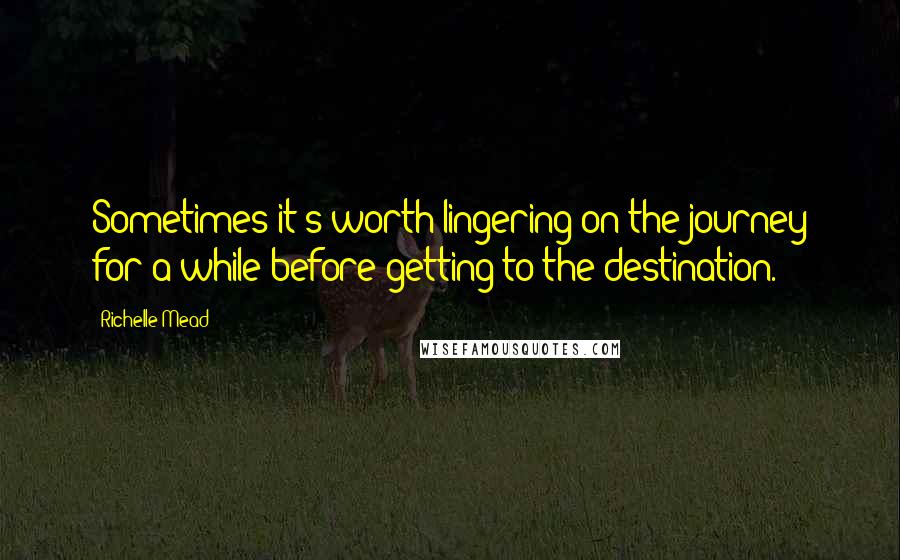 Sometimes it's worth lingering on the journey for a while before getting to the destination.

Richelle Mead

WISEFAMOUSQUOTES.COM